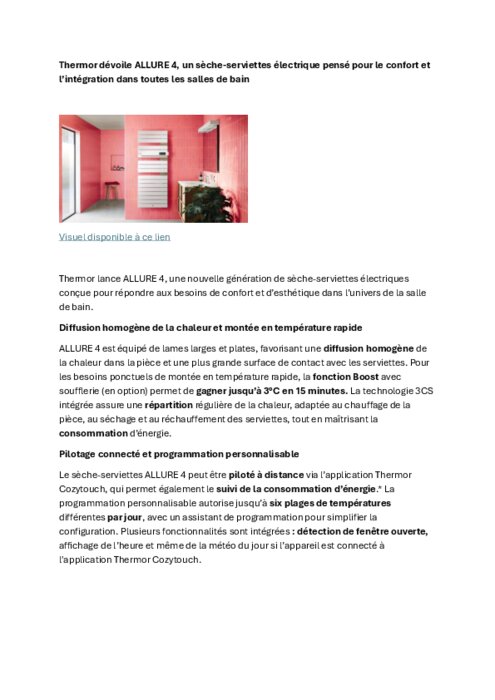 Thermor dévoile ALLURE 4, un sèche-serviettes électrique pensé pour le confort et l'intégration dans toutes les salles de bain

Visuel disponible à ce lien

Thermor lance ALLURE 4, une nouvelle génération de sèche-serviettes électriques conçue pour répondre aux besoins de confort et d'esthétique dans l'univers de la salle de bain.

Diffusion homogène de la chaleur et montée en température rapide

ALLURE 4 est équipé de lames larges et plates, favorisant une diffusion homogène de la chaleur dans la pièce et une plus grande surface de contact avec les serviettes. Pour les besoins ponctuels de montée en température rapide, la fonction Boost avec soufflerie (en option) permet de gagner jusqu'à 3°C en 15 minutes. La technologie 3CS intégrée assure une répartition régulière de la chaleur, adaptée au chauffage de la pièce, au séchage et au réchauffement des serviettes, tout en maîtrisant la consommation d'énergie.

Pilotage connecté et programmation personnalisable

Le sèche-serviettes ALLURE 4 peut être piloté à distance via l'application Thermor Cozytouch, qui permet également le suivi de la consommation d'énergie.* La programmation personnalisable autorise jusqu'à six plages de températures différentes par jour, avec un assistant de programmation pour simplifier la configuration. Plusieurs fonctionnalités sont intégrées : détection de fenêtre ouverte, affichage de l'heure et même de la météo du jour si l'appareil est connecté à l'application Thermor Cozytouch.